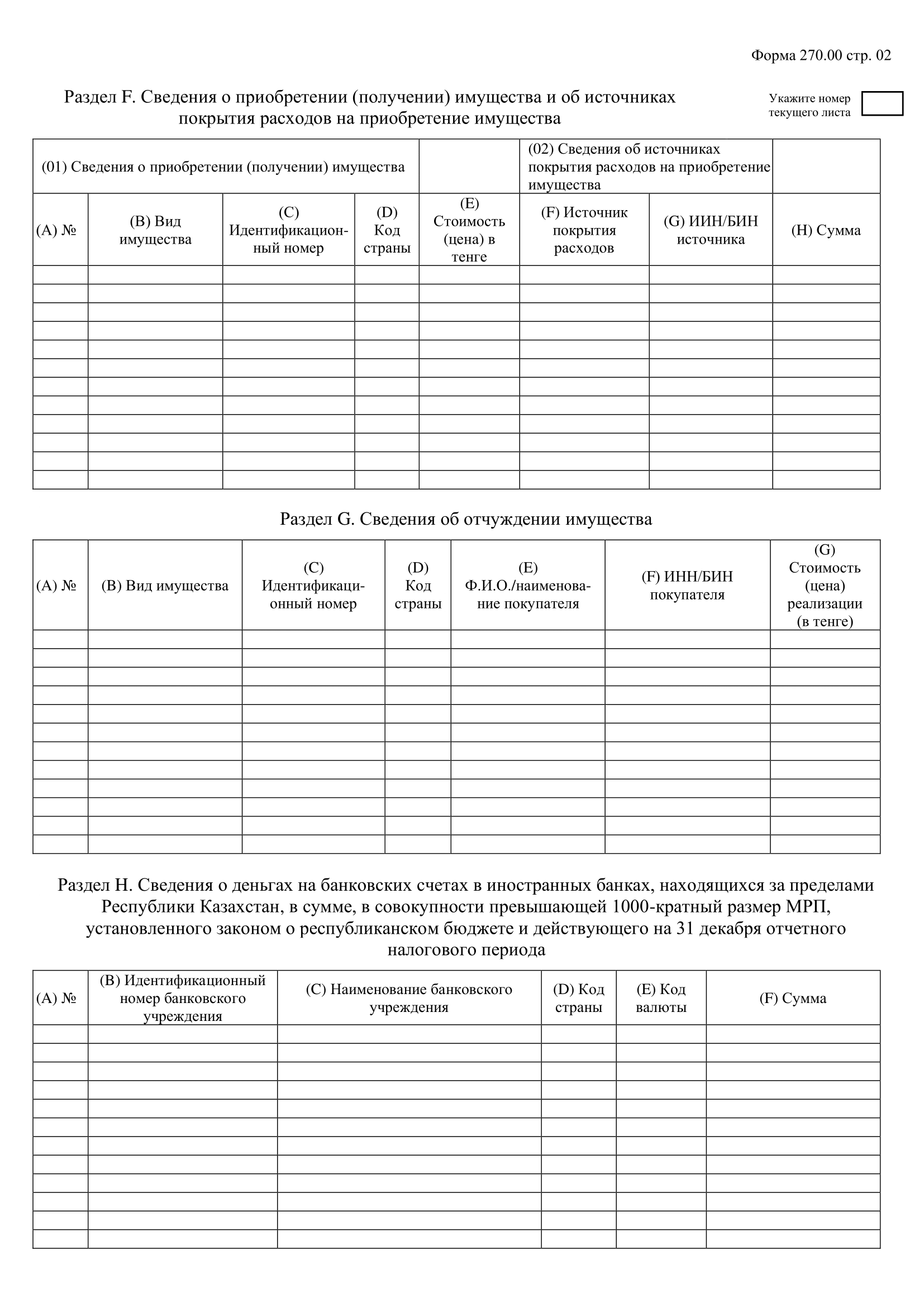 Форма 270.00 стр. 02

Раздел F. Сведения о приобретении (получении) имущества и об источниках покрытия расходов на приобретение имущества

Укажите номер текущего листа

| (01) Сведения о приобретении (получении) имущества | | | | | (02) Сведения об источниках покрытия расходов на приобретение имущества | | |
|---|---|---|---|---|---|---|---|
| (A) № | (B) Вид имущества | (C) Идентификационный номер | (D) Код страны | (E) Стоимость (цена) в тенге | (F) Источник покрытия расходов | (G) ИИН/БИН источника | (H) Сумма |
| | | | | | | | |
| | | | | | | | |
| | | | | | | | |
| | | | | | | | |
| | | | | | | | |
| | | | | | | | |
| | | | | | | | |
| | | | | | | | |
| | | | | | | | |
| | | | | | | | |
| | | | | | | | |
| | | | | | | | |

Раздел G. Сведения об отчуждении имущества

| (A) № | (B) Вид имущества | (C) Идентификационный номер | (D) Код страны | (E) Ф.И.О./наименование покупателя | (F) ИНН/БИН покупателя | (G) Стоимость (цена) реализации (в тенге) |
|---|---|---|---|---|---|---|
| | | | | | | |
| | | | | | | |
| | | | | | | |
| | | | | | | |
| | | | | | | |
| | | | | | | |
| | | | | | | |
| | | | | | | |
| | | | | | | |
| | | | | | | |
| | | | | | | |
| | | | | | | |

Раздел H. Сведения о деньгах на банковских счетах в иностранных банках, находящихся за пределами Республики Казахстан, в сумме, в совокупности превышающей 1000-кратный размер МРП, установленного законом о республиканском бюджете и действующего на 31 декабря отчетного налогового периода

| (A) № | (B) Идентификационный номер банковского учреждения | (C) Наименование банковского учреждения | (D) Код страны | (E) Код валюты | (F) Сумма |
|---|---|---|---|---|---|
| | | | | | |
| | | | | | |
| | | | | | |
| | | | | | |
| | | | | | |
| | | | | | |
| | | | | | |
| | | | | | |
| | | | | | |
| | | | | | |
| | | | | | |
| | | | | | |